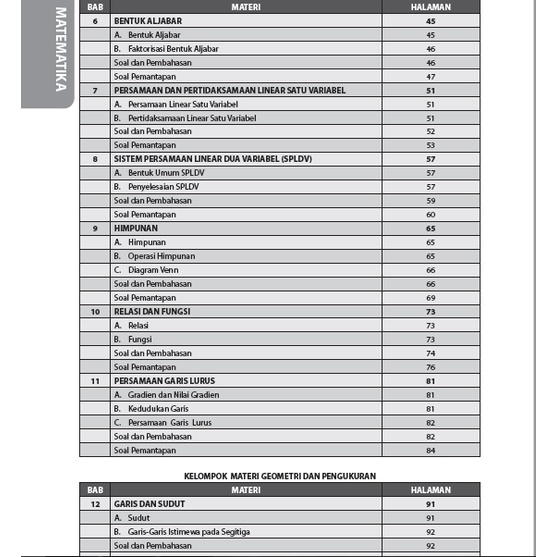 MATEMATIKA

| BAB | MATERI | HALAMAN |
|---|---|---|
| 6 | BENTUK ALJABAR | 45 |
| | A. Bentuk Aljabar | 45 |
| | B. Faktorisasi Bentuk Aljabar | 46 |
| | Soal dan Pembahasan | 46 |
| | Soal Pemantapan | 47 |
| 7 | PERSAMAAN DAN PERTIDAKSAMAAN LINEAR SATU VARIABEL | 51 |
| | A. Persamaan Linear Satu Variabel | 51 |
| | B. Pertidaksamaan Linear Satu Variabel | 51 |
| | Soal dan Pembahasan | 52 |
| | Soal Pemantapan | 53 |
| 8 | SISTEM PERSAMAAN LINEAR DUA VARIABEL (SPLDV) | 57 |
| | A. Bentuk Umum SPLDV | 57 |
| | B. Penyelesaian SPLDV | 57 |
| | Soal dan Pembahasan | 59 |
| | Soal Pemantapan | 60 |
| 9 | HIMPUNAN | 65 |
| | A. Himpunan | 65 |
| | B. Operasi Himpunan | 65 |
| | C. Diagram Venn | 66 |
| | Soal dan Pembahasan | 66 |
| | Soal Pemantapan | 69 |
| 10 | RELASI DAN FUNGSI | 73 |
| | A. Relasi | 73 |
| | B. Fungsi | 73 |
| | Soal dan Pembahasan | 74 |
| | Soal Pemantapan | 76 |
| 11 | PERSAMAAN GARIS LURUS | 81 |
| | A. Gradien dan Nilai Gradien | 81 |
| | B. Kedudukan Garis | 81 |
| | C. Persamaan Garis Lurus | 82 |
| | Soal dan Pembahasan | 82 |
| | Soal Pemantapan | 84 |

KELOMPOK MATERI GEOMETRI DAN PENGUKURAN

| BAB | MATERI | HALAMAN |
|---|---|---|
| 12 | GARIS DAN SUDUT | 91 |
| | A. Sudut | 91 |
| | B. Garis-Garis Istimewa pada Segitiga | 92 |
| | Soal dan Pembahasan | 92 |